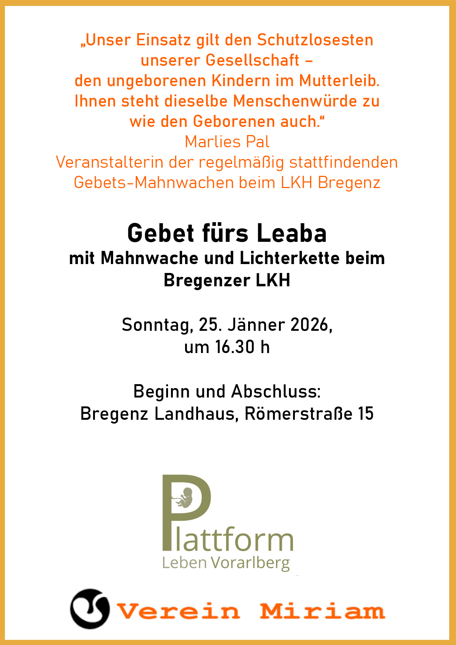 „Unser Einsatz gilt den Schutzlosesten unserer Gesellschaft – den ungeborenen Kindern im Mutterleib. Ihnen steht dieselbe Menschenwürde zu wie den Geborenen auch.“

Marlies Pal
Veranstalterin der regelmäßig stattfindenden Gebets-Mahnwachen beim LKH Bregenz

Gebet fürs Leaba
mit Mahnwache und Lichterkette beim Bregenzer LKH

Sonntag, 25. Jänner 2026,
um 16.30 h

Beginn und Abschluss:
Bregenz Landhaus, Römerstraße 15

Plattform
Leben Vorarlberg

Verein Miriam